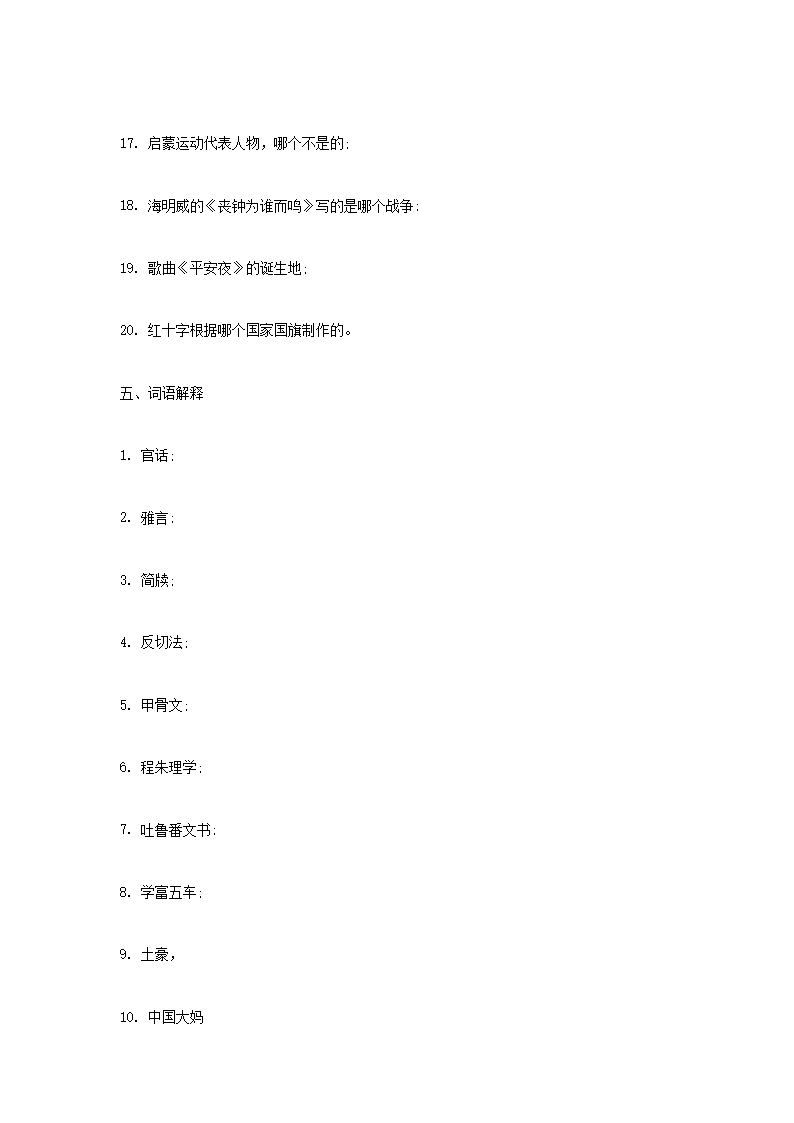 17. 启蒙运动代表人物，哪个不是的:

18. 海明威的《丧钟为谁而鸣》写的是哪个战争:

19. 歌曲《平安夜》的诞生地:

20. 红十字根据哪个国家国旗制作的。

五、词语解释

1. 官话:

2. 雅言:

3. 简牍:

4. 反切法:

5. 甲骨文:

6. 程朱理学:

7. 吐鲁番文书:

8. 学富五车:

9. 土豪,

10. 中国大妈